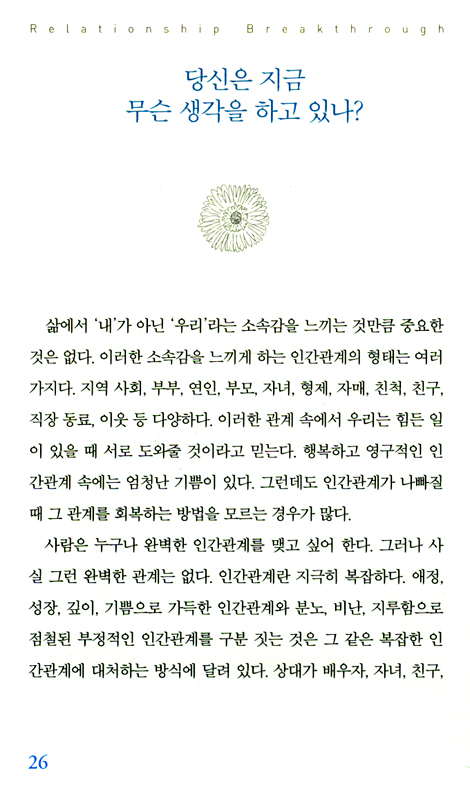 Relationship Breakthrough

당신은 지금
무슨 생각을 하고 있나?

삶에서 '내'가 아닌 '우리'라는 소속감을 느끼는 것만큼 중요한 것은 없다. 이러한 소속감을 느끼게 하는 인간관계의 형태는 여러 가지다. 지역 사회, 부부, 연인, 부모, 자녀, 형제, 자매, 친척, 친구, 직장 동료, 이웃 등 다양하다. 이러한 관계 속에서 우리는 힘든 일이 있을 때 서로 도와줄 것이라고 믿는다. 행복하고 영구적인 인간관계 속에는 엄청난 기쁨이 있다. 그런데도 인간관계가 나빠질 때 그 관계를 회복하는 방법을 모르는 경우가 많다.

사람은 누구나 완벽한 인간관계를 맺고 싶어 한다. 그러나 사실 그런 완벽한 관계는 없다. 인간관계란 지극히 복잡하다. 애정, 성장, 깊이, 기쁨으로 가득한 인간관계와 분노, 비난, 지루함으로 점철된 부정적인 인간관계를 구분 짓는 것은 그 같은 복잡한 인간관계에 대처하는 방식에 달려 있다. 상대가 배우자, 자녀, 친구,

26